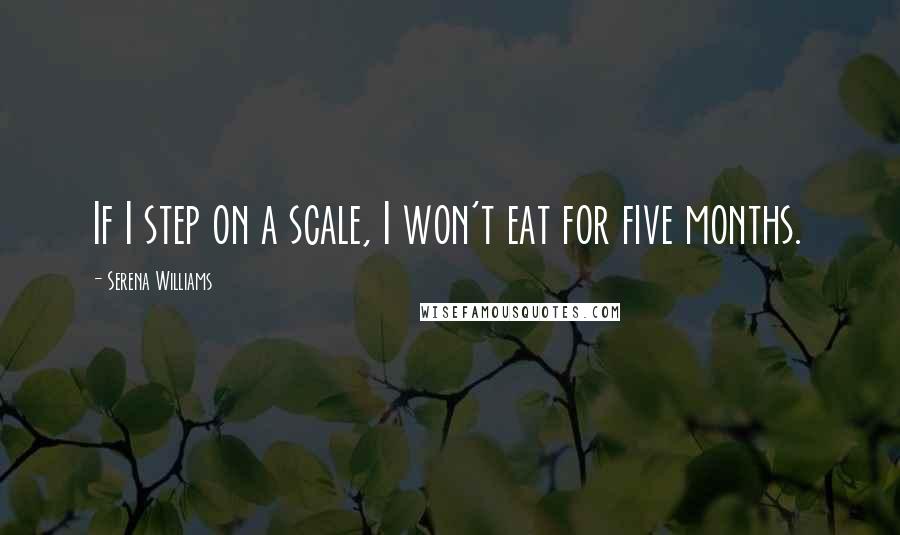 If I step on a scale, I won't eat for five months.

- Serena Williams

WISEFAMOUSQUOTES.COM